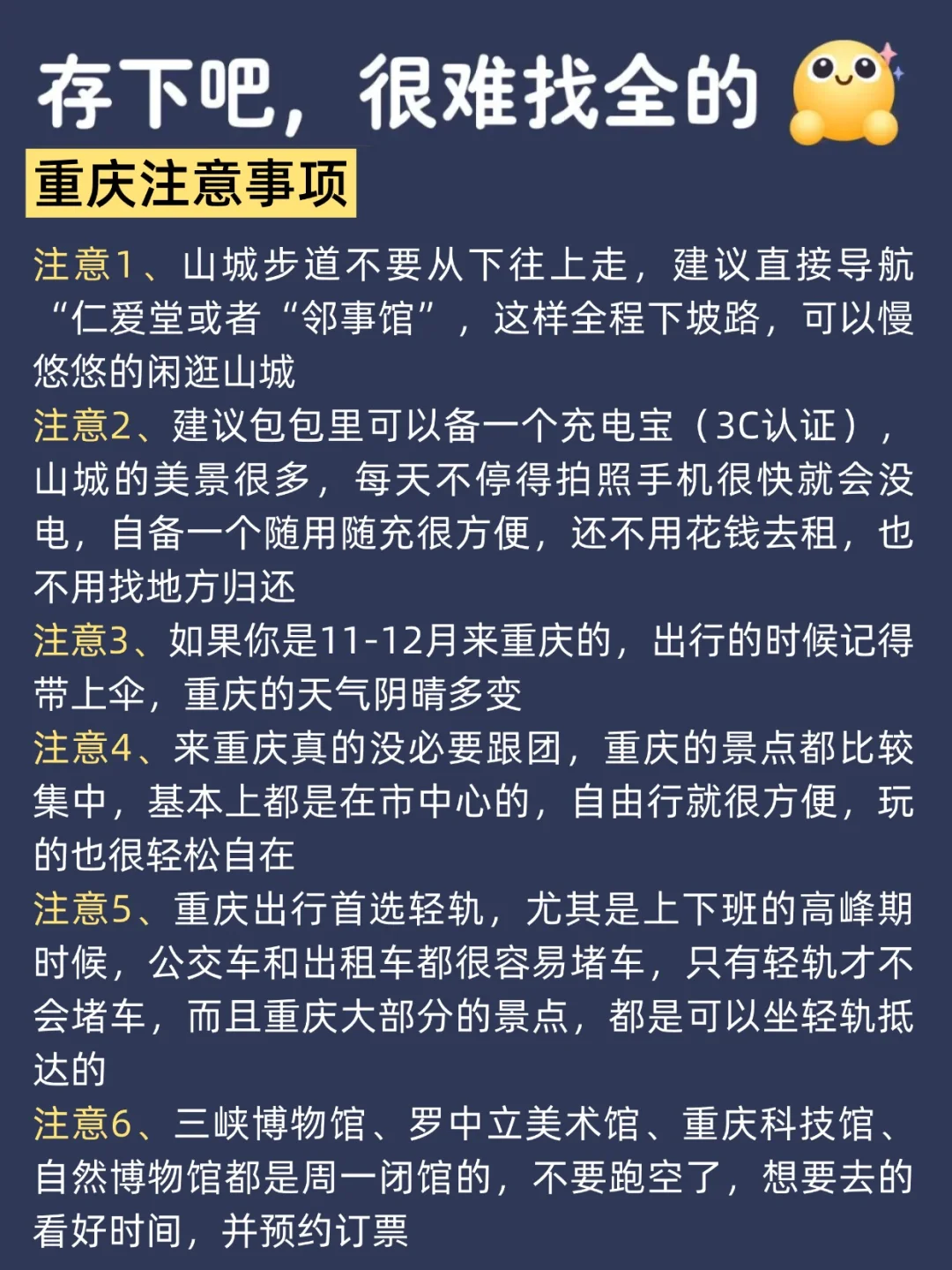 存下吧，很难找全的

重庆注意事项

注意1、山城步道不要从下往上走，建议直接导航“仁爱堂或者“邻事馆”，这样全程下坡路，可以慢悠悠的闲逛山城

注意2、建议包包里可以备一个充电宝（3C认证），山城的美景很多，每天不停得拍照手机很快就会没电，自备一个随用随充很方便，还不用花钱去租，也不用找地方归还

注意3、如果你是11-12月来重庆的，出行的时候记得带上伞，重庆的天气阴晴多变

注意4、来重庆真的没必要跟团，重庆的景点都比较集中，基本上都是在市中心的，自由行就很方便，玩的也很轻松自在

注意5、重庆出行首选轻轨，尤其是上下班的高峰期时候，公交车和出租车都很容易堵车，只有轻轨才不会堵车，而且重庆大部分的景点，都是可以坐轻轨抵达的

注意6、三峡博物馆、罗中立美术馆、重庆科技馆、自然博物馆都是周一闭馆的，不要跑空了，想要去的看好时间，并预约订票